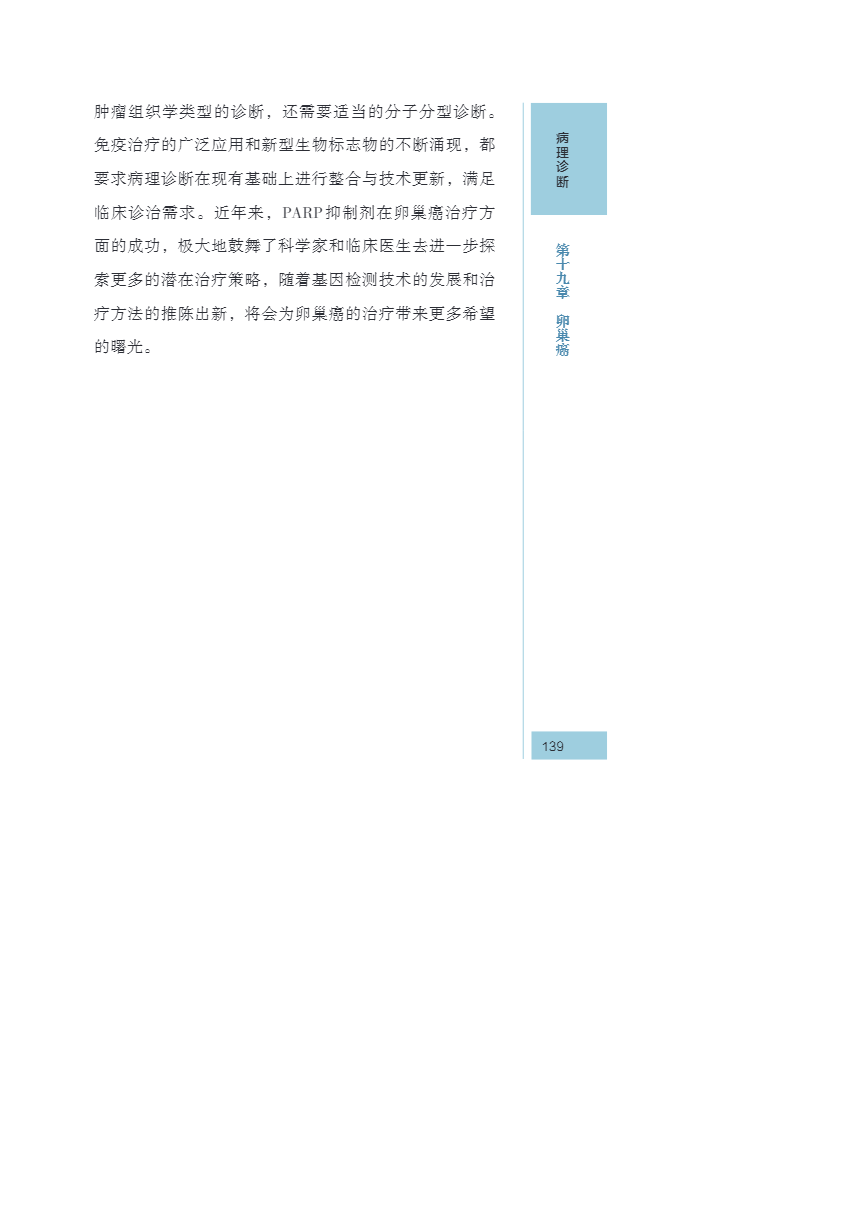 肿瘤组织学类型的诊断，还需要适当的分子分型诊断。免疫治疗的广泛应用和新型生物标志物的不断涌现，都要求病理诊断在现有基础上进行整合与技术更新，满足临床诊治需求。近年来，PARP抑制剂在卵巢癌治疗方面的成功，极大地鼓舞了科学家和临床医生去进一步探索更多的潜在治疗策略，随着基因检测技术的发展和治疗方法的推陈出新，将会为卵巢癌的治疗带来更多希望的曙光。

病理诊断

第十九章　卵巢癌

139